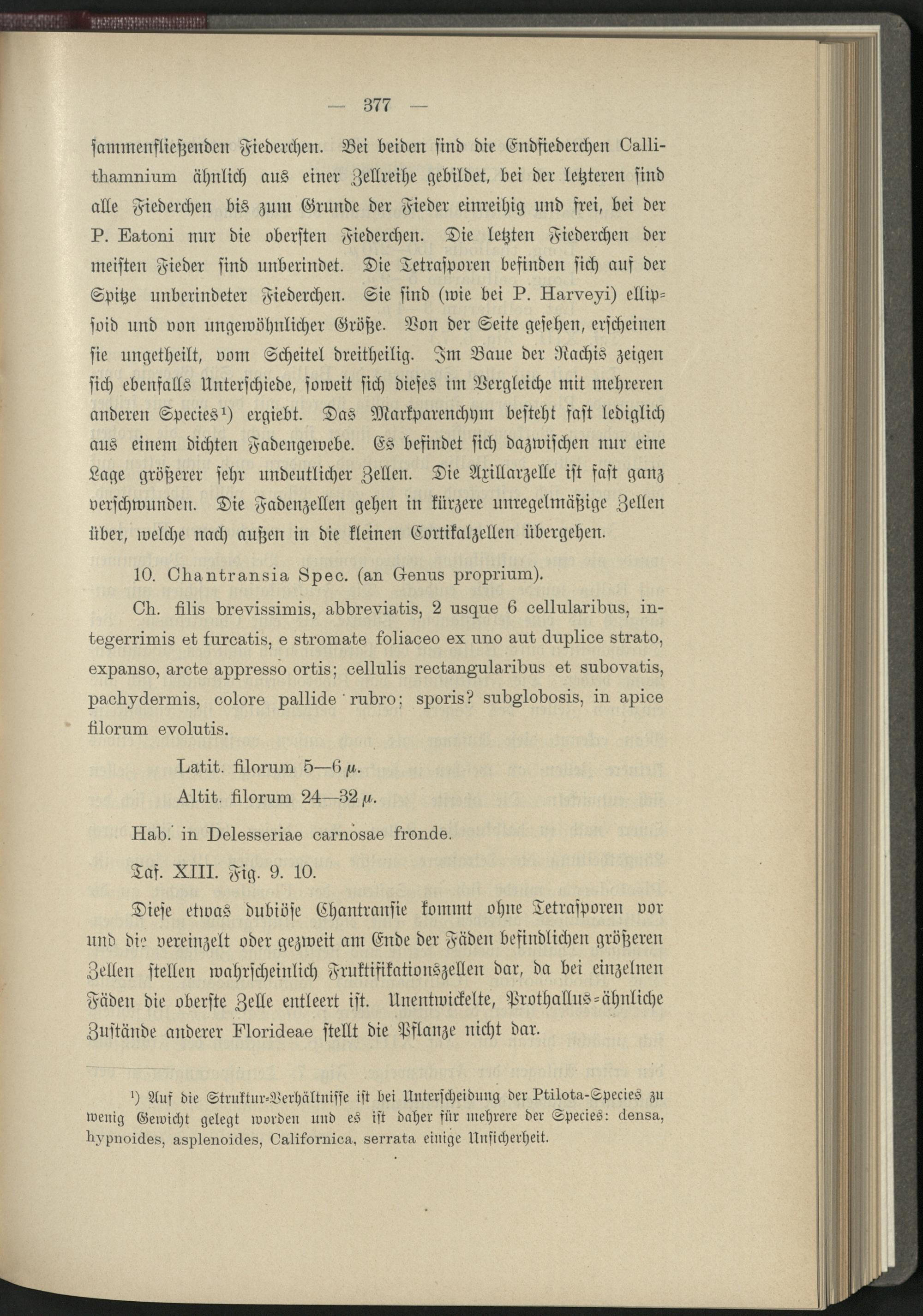 — 377 —

sammenfließenden Fiederchen. Bei beiden sind die Endfiederchen Callithamnium ähnlich aus einer Zellreihe gebildet, bei der letzteren sind alle Fiederchen bis zum Grunde der Fieder einreihig und frei, bei der P. Eatoni nur die obersten Fiederchen. Die letzten Fiederchen der meisten Fieder sind unberindet. Die Tetrasporen befinden sich auf der Spitze unberindeter Fiederchen. Sie sind (wie bei P. Harveyi) ellipsoid und von ungewöhnlicher Größe. Von der Seite gesehen, erscheinen sie ungetheilt, vom Scheitel dreitheilig. Im Baue der Rachis zeigen sich ebenfalls Unterschiede, soweit sich dieses im Vergleiche mit mehreren anderen Species¹) ergiebt. Das Markparenchym besteht fast lediglich aus einem dichten Fadengewebe. Es befindet sich dazwischen nur eine Lage größerer sehr undeutlicher Zellen. Die Axillarzelle ist fast ganz verschwunden. Die Fadenzellen gehen in kürzere unregelmäßige Zellen über, welche nach außen in die kleinen Cortikalzellen übergehen.

10. Chantransia Spec. (an Genus proprium).

Ch. filis brevissimis, abbreviatis, 2 usque 6 cellularibus, integerrimis et furcatis, e stromate foliaceo ex uno aut duplice strato, expanso, arcte appresso ortis; cellulis rectangularibus et subovatis, pachydermis, colore pallide rubro; sporis? subglobosis, in apice filorum evolutis.

Latit. filorum 5—6 $\mu$.

Altit. filorum 24—32 $\mu$.

Hab. in Delesseriae carnosae fronde.

Taf. XIII. Fig. 9. 10.

Diese etwas dubiöse Chantransie kommt ohne Tetrasporen vor und die vereinzelt oder gezweit am Ende der Fäden befindlichen größeren Zellen stellen wahrscheinlich Fruktifikationszellen dar, da bei einzelnen Fäden die oberste Zelle entleert ist. Unentwickelte, Prothallus-ähnliche Zustände anderer Florideae stellt die Pflanze nicht dar.

¹) Auf die Struktur-Verhältnisse ist bei Unterscheidung der Ptilota-Species zu wenig Gewicht gelegt worden und es ist daher für mehrere der Species: densa, hypnoides, asplenoides, Californica, serrata einige Unsicherheit.